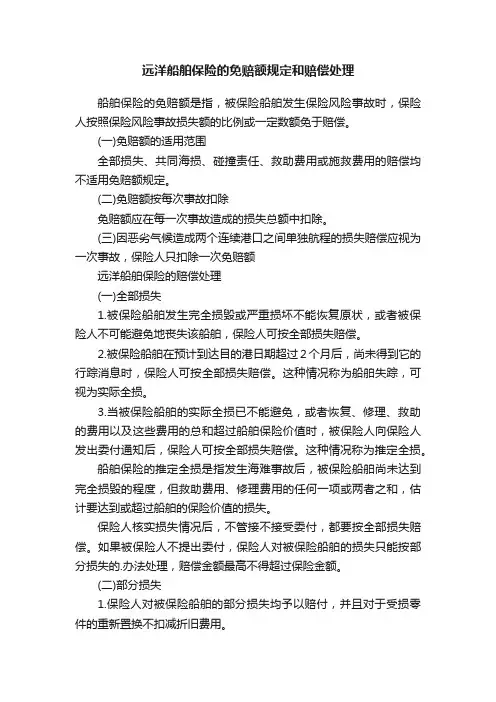 远洋船舶保险的免赔额规定和赔偿处理

船舶保险的免赔额是指，被保险船舶发生保险风险事故时，保险人按照保险风险事故损失额的比例或一定数额免于赔偿。

(一)免赔额的适用范围

全部损失、共同海损、碰撞责任、救助费用或施救费用的赔偿均不适用免赔额规定。

(二)免赔额按每次事故扣除

免赔额应在每一次事故造成的损失总额中扣除。

(三)因恶劣气候造成两个连续港口之间单独航程的损失赔偿应视为一次事故，保险人只扣除一次免赔额

远洋船舶保险的赔偿处理

(一)全部损失

1.被保险船舶发生完全损毁或严重损坏不能恢复原状，或者被保险人不可能避免地丧失该船舶，保险人可按全部损失赔偿。

2.被保险船舶在预计到达目的港日期超过2个月后，尚未得到它的行踪消息时，保险人可按全部损失赔偿。这种情况称为船舶失踪，可视为实际全损。

3.当被保险船舶的实际全损已不能避免，或者恢复、修理、救助的费用以及这些费用的总和超过船舶保险价值时，被保险人向保险人发出委付通知后，保险人可按全部损失赔偿。这种情况称为推定全损。

船舶保险的推定全损是指发生海难事故后，被保险船舶尚未达到完全损毁的程度，但救助费用、修理费用的任何一项或两者之和，估计要达到或超过船舶的保险价值的损失。

保险人核实损失情况后，不管接不接受委付，都要按全部损失赔偿。如果被保险人不提出委付，保险人对被保险船舶的损失只能按部分损失的.办法处理，赔偿金额最高不得超过保险金额。

(二)部分损失

1.保险人对被保险船舶的部分损失均予以赔付，并且对于受损零件的重新置换不扣减折旧费用。